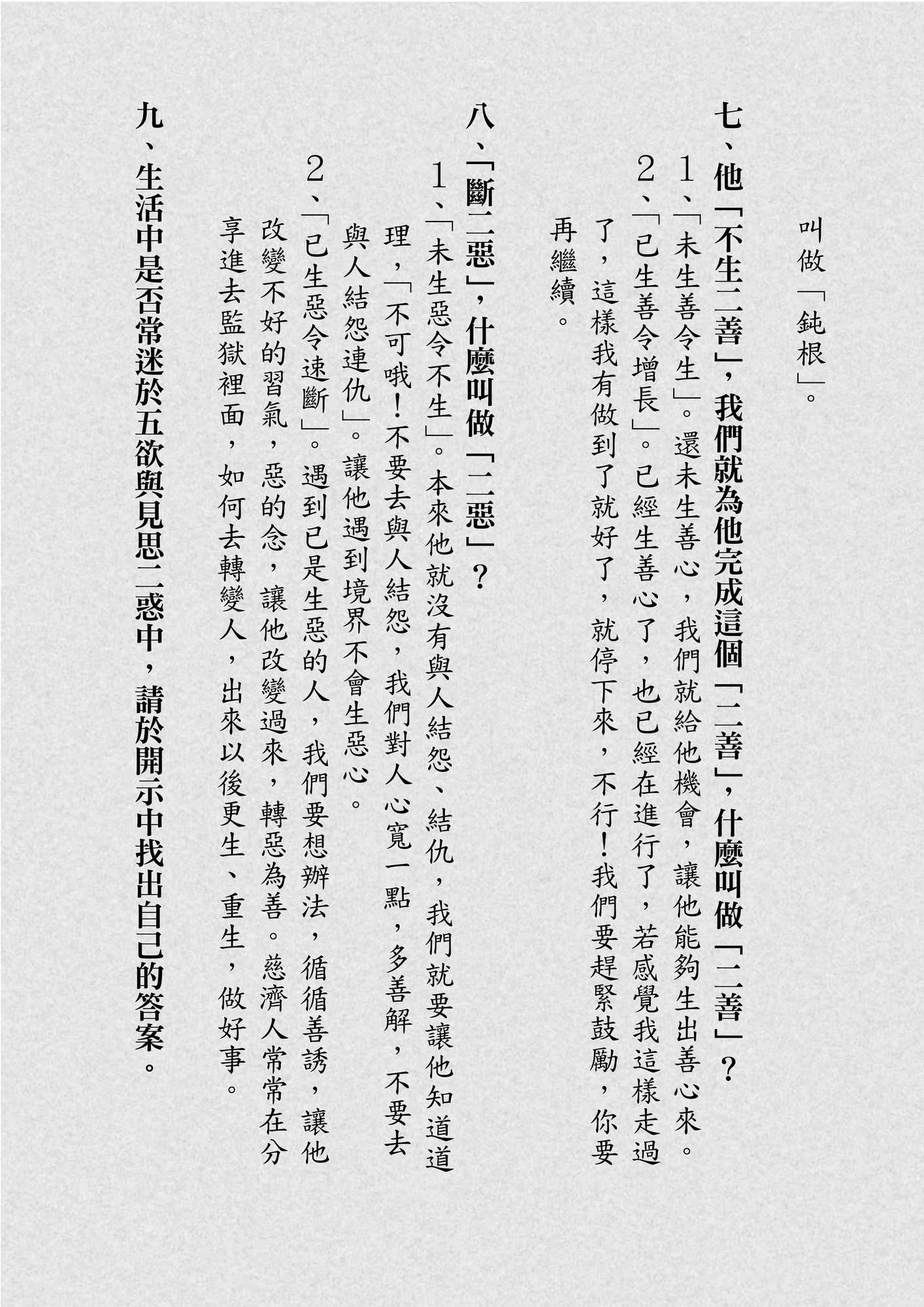 叫做「鈍根」。

七、他「不生二善」，我們就為他完成這個「二善」，什麼叫做「二善」？

1、「未生善令生」。還未生善心，我們就給他機會，讓他能夠生出善心來。

2、「已生善令增長」。已經生善心了，也已經在進行了，若感覺我這樣走過了，這樣我有做到了就好了，就停下來，不行！我們要趕緊鼓勵，你要再繼續。

八、「斷二惡」，什麼叫做「二惡」？

1、「未生惡令不生」。本來他就沒有與人結怨、結仇，我們就要讓他知道道理，「不可哦！不要去與人結怨，我們對人心寬一點，多善解，不要去與人結怨連仇」。讓他遇到境界不會生惡心。

2、「已生惡令速斷」。遇到已是生惡的人，我們要想辦法，循循善誘，讓他改變不好的習氣，惡的念，讓他改變過來，轉惡為善。慈濟人常常在分享進去監獄裡面，如何去轉變人，出來以後更生、重生，做好事。

九、生活中是否常迷於五欲與見思二惑中，請於開示中找出自己的答案。